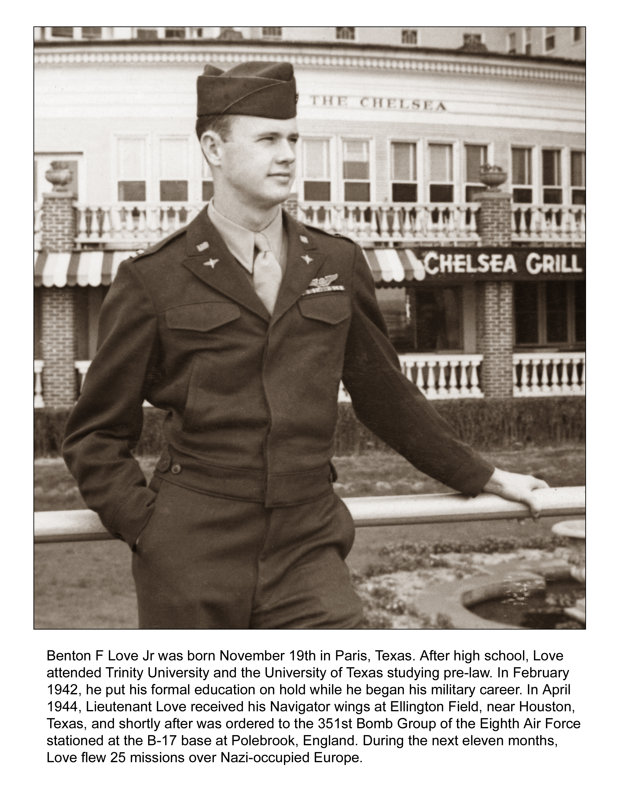 THE CHELSEA

CHELSEA GRILL

Benton F Love Jr was born November 19th in Paris, Texas. After high school, Love attended Trinity University and the University of Texas studying pre-law. In February 1942, he put his formal education on hold while he began his military career. In April 1944, Lieutenant Love received his Navigator wings at Ellington Field, near Houston, Texas, and shortly after was ordered to the 351st Bomb Group of the Eighth Air Force stationed at the B-17 base at Polebrook, England. During the next eleven months, Love flew 25 missions over Nazi-occupied Europe.